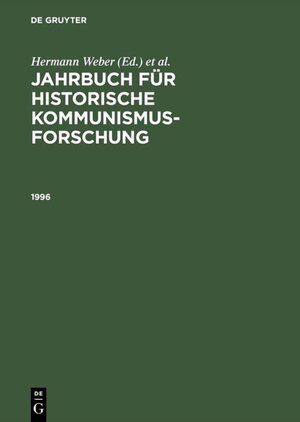 DE GRUYTER

Hermann Weber (Ed.) et al.

JAHRBUCH FÜR HISTORISCHE KOMMUNISMUSFORSCHUNG

1996

DE
G